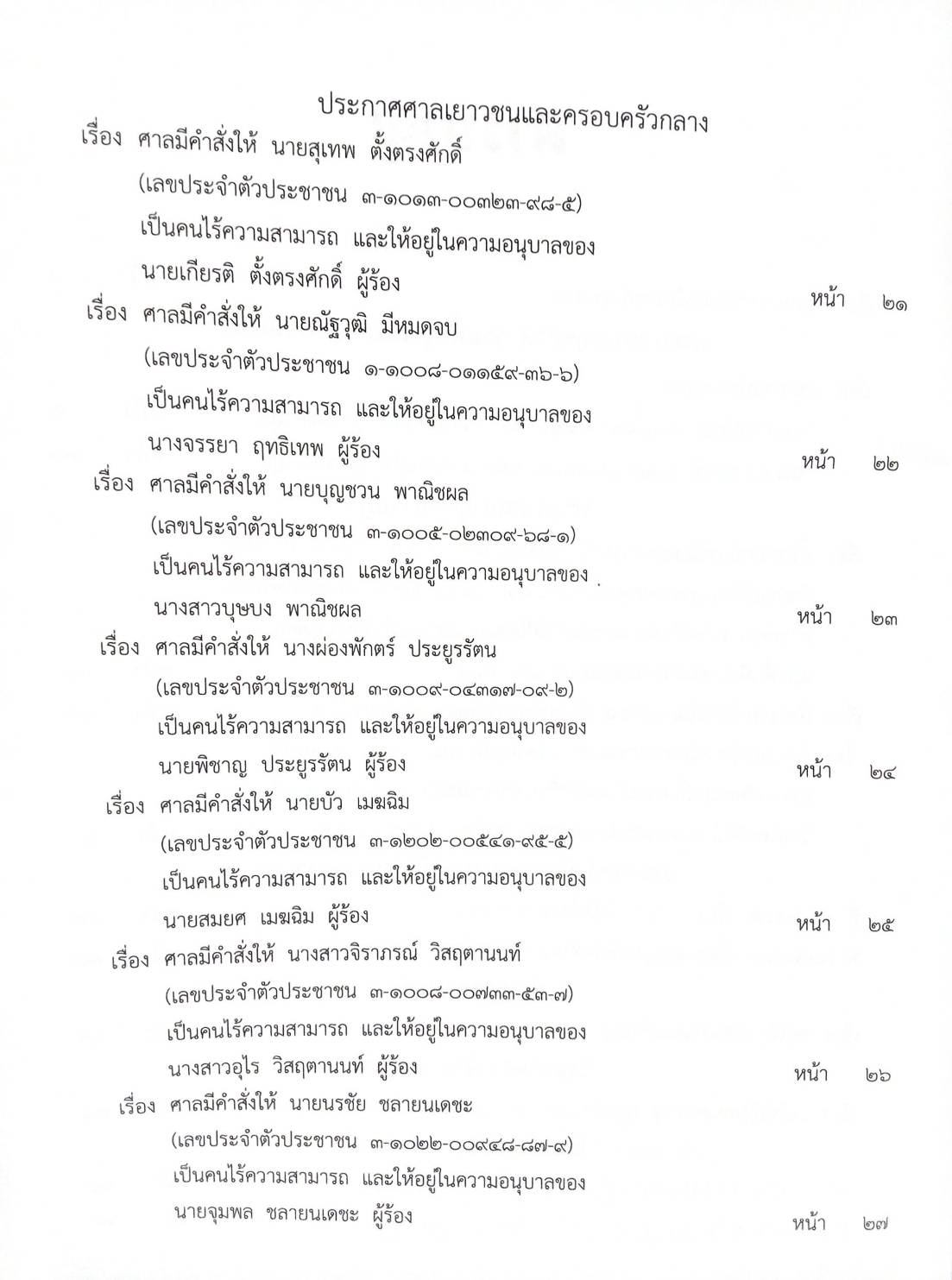 ประกาศศาลเยาวชนและครอบครัวกลาง

เรื่อง ศาลมีคำสั่งให้ นายสุเทพ ตั้งตรงศักดิ์ (เลขประจำตัวประชาชน ๓-๑๐๑๓-๐๐๓๒๓-๙๘-๕) เป็นคนไร้ความสามารถ และให้อยู่ในความอนุบาลของ นายเกียรติ ตั้งตรงศักดิ์ ผู้ร้อง หน้า ๒๑

เรื่อง ศาลมีคำสั่งให้ นายณัฐวุฒิ มีหมดจบ (เลขประจำตัวประชาชน ๑-๑๐๐๘-๐๑๑๕๙-๓๖-๖) เป็นคนไร้ความสามารถ และให้อยู่ในความอนุบาลของ นางจรรยา ฤทธิเทพ ผู้ร้อง หน้า ๒๒

เรื่อง ศาลมีคำสั่งให้ นายบุญชวน พาณิชผล (เลขประจำตัวประชาชน ๓-๑๐๐๕-๐๒๓๐๙-๖๘-๑) เป็นคนไร้ความสามารถ และให้อยู่ในความอนุบาลของ นางสาวบุษบง พาณิชผล หน้า ๒๓

เรื่อง ศาลมีคำสั่งให้ นางผ่องพักตร์ ประยูรรัตน (เลขประจำตัวประชาชน ๓-๑๐๐๙-๐๔๓๑๗-๐๙-๒) เป็นคนไร้ความสามารถ และให้อยู่ในความอนุบาลของ นายพิชาญ ประยูรรัตน ผู้ร้อง หน้า ๒๔

เรื่อง ศาลมีคำสั่งให้ นายบัว เมฆฉิม (เลขประจำตัวประชาชน ๓-๑๒๐๒-๐๐๕๔๑-๙๕-๕) เป็นคนไร้ความสามารถ และให้อยู่ในความอนุบาลของ นายสมยศ เมฆฉิม ผู้ร้อง หน้า ๒๕

เรื่อง ศาลมีคำสั่งให้ นางสาวจิราภรณ์ วิสฤตานนท์ (เลขประจำตัวประชาชน ๓-๑๐๐๘-๐๐๗๓๓-๕๓-๗) เป็นคนไร้ความสามารถ และให้อยู่ในความอนุบาลของ นางสาวอุไร วิสฤตานนท์ ผู้ร้อง หน้า ๒๖

เรื่อง ศาลมีคำสั่งให้ นายนรชัย ชลายนเดชะ (เลขประจำตัวประชาชน ๓-๑๐๒๒-๐๐๙๔๘-๘๗-๙) เป็นคนไร้ความสามารถ และให้อยู่ในความอนุบาลของ นายจุมพล ชลายนเดชะ ผู้ร้อง หน้า ๒๗